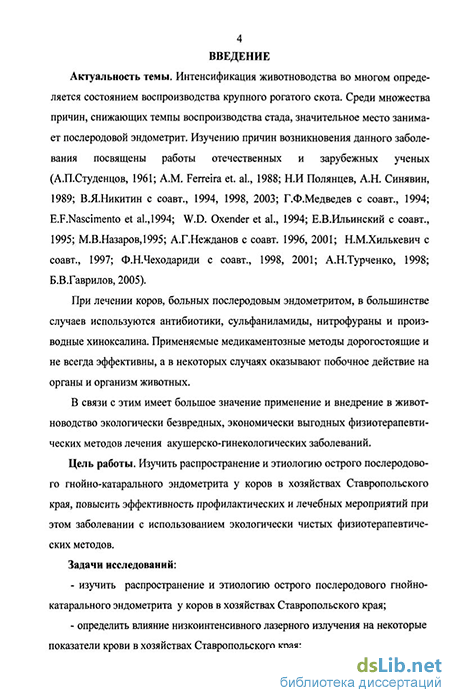 4

ВВЕДЕНИЕ

Актуальность темы. Интенсификация животноводства во многом определяется состоянием воспроизводства крупного рогатого скота. Среди множества причин, снижающих темпы воспроизводства стада, значительное место занимает послеродовой эндометрит. Изучению причин возникновения данного заболевания посвящены работы отечественных и зарубежных ученых (А.П.Студенцов, 1961; A.M. Ferreira et. al., 1988; Н.И Полянцев, А.Н. Синявин, 1989; В.Я.Никитин с соавт., 1994, 1998, 2003; Г.Ф.Медведев с соавт., 1994; E.F.Nascimento et al.,1994; W.D. Oxender et al., 1994; Е.В.Ильинский с соавт., 1995; М.В.Назаров,1995; А.Г.Нежданов с соавт. 1996, 2001; Н.М.Хилькевич с соавт., 1997; Ф.Н.Чеходариди с соавт., 1998, 2001; А.Н.Турченко, 1998; Б.В.Гаврилов, 2005).

При лечении коров, больных послеродовым эндометритом, в большинстве случаев используются антибиотики, сульфаниламиды, нитрофураны и производные хиноксалина. Применяемые медикаментозные методы дорогостоящие и не всегда эффективны, а в некоторых случаях оказывают побочное действие на органы и организм животных.

В связи с этим имеет большое значение применение и внедрение в животноводство экологически безвредных, экономически выгодных физиотерапевтических методов лечения акушерско-гинекологических заболеваний.

Цель работы. Изучить распространение и этиологию острого послеродового гнойно-катарального эндометрита у коров в хозяйствах Ставропольского края, повысить эффективность профилактических и лечебных мероприятий при этом заболевании с использованием экологически чистых физиотерапевтических методов.

Задачи исследований:

- изучить распространение и этиологию острого послеродового гнойно-катарального эндометрита у коров в хозяйствах Ставропольского края;

- определить влияние низкоинтенсивного лазерного излучения на некоторые показатели крови в хозяйствах Ставропольского края;

dsLib.net
библиотека диссертаций